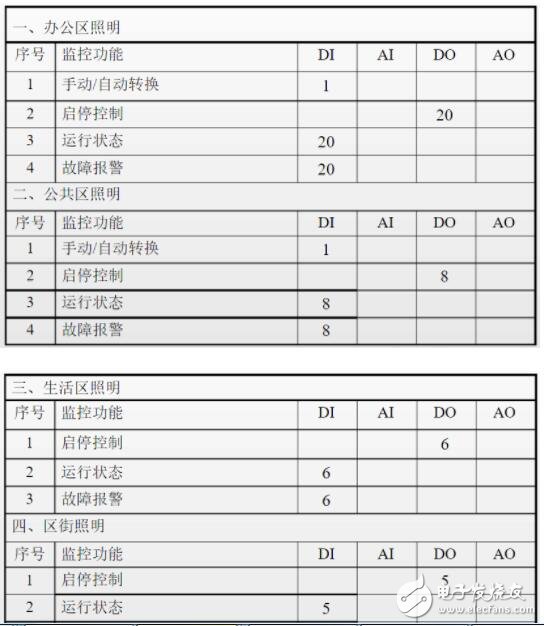 一、办公区照明

| 序号 | 监控功能 | DI | AI | DO | AO |
|---|---|---|---|---|---|
| 1 | 手动/自动转换 | 1 | | | |
| 2 | 启停控制 | | | 20 | |
| 3 | 运行状态 | 20 | | | |
| 4 | 故障报警 | 20 | | | |

二、公共区照明

| 序号 | 监控功能 | DI | AI | DO | AO |
|---|---|---|---|---|---|
| 1 | 手动/自动转换 | 1 | | | |
| 2 | 启停控制 | | | 8 | |
| 3 | 运行状态 | 8 | | | |
| 4 | 故障报警 | 8 | | | |

三、生活区照明

| 序号 | 监控功能 | DI | AI | DO | AO |
|---|---|---|---|---|---|
| 1 | 启停控制 | | | 6 | |
| 2 | 运行状态 | 6 | | | |
| 3 | 故障报警 | 6 | | | |

四、区街照明

| 序号 | 监控功能 | DI | AI | DO | AO |
|---|---|---|---|---|---|
| 1 | 启停控制 | | | 5 | |
| 2 | 运行状态 | 5 | | | |

电子发烧友
www.elecfans.com